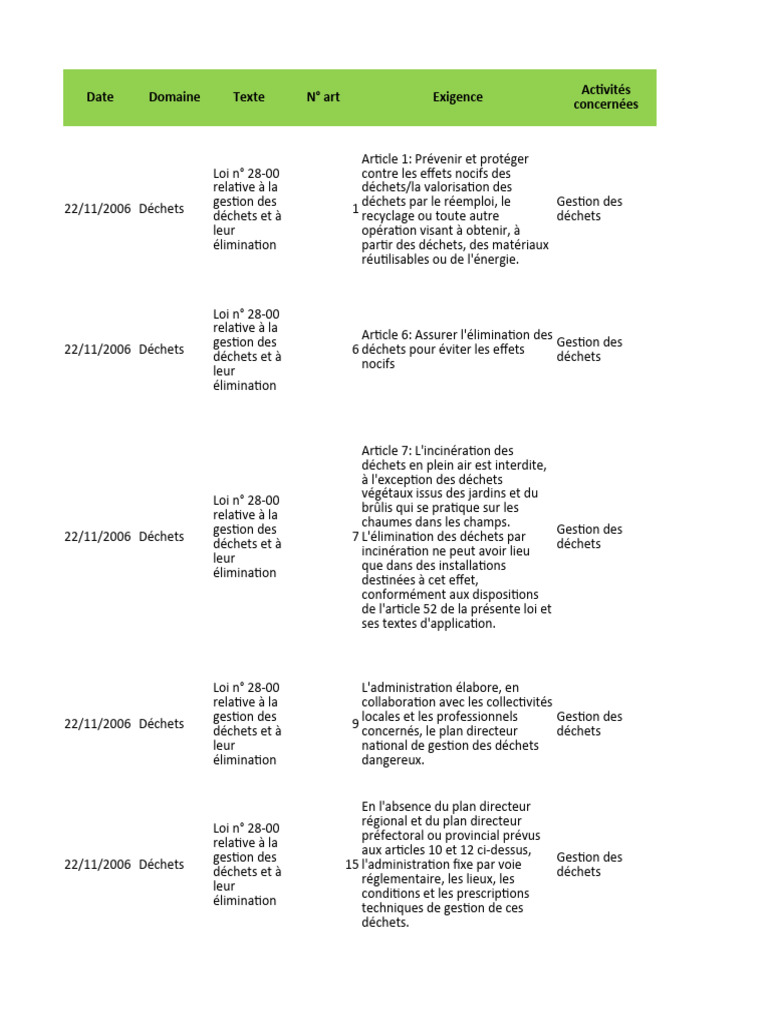 | Date | Domaine | Texte | N° art | Exigence | Activités concernées |
|---|---|---|---|---|---|
| 22/11/2006 | Déchets | Loi n° 28-00 relative à la gestion des déchets et à leur élimination | 1 | Article 1: Prévenir et protéger contre les effets nocifs des déchets/la valorisation des déchets par le réemploi, le recyclage ou toute autre opération visant à obtenir, à partir des déchets, des matériaux réutilisables ou de l'énergie. | Gestion des déchets |
| 22/11/2006 | Déchets | Loi n° 28-00 relative à la gestion des déchets et à leur élimination | 6 | Article 6: Assurer l'élimination des déchets pour éviter les effets nocifs | Gestion des déchets |
| 22/11/2006 | Déchets | Loi n° 28-00 relative à la gestion des déchets et à leur élimination | 7 | Article 7: L'incinération des déchets en plein air est interdite, à l'exception des déchets végétaux issus des jardins et du brûlis qui se pratique sur les chaumes dans les champs. L'élimination des déchets par incinération ne peut avoir lieu que dans des installations destinées à cet effet, conformément aux dispositions de l'article 52 de la présente loi et ses textes d'application. | Gestion des déchets |
| 22/11/2006 | Déchets | Loi n° 28-00 relative à la gestion des déchets et à leur élimination | 9 | L'administration élabore, en collaboration avec les collectivités locales et les professionnels concernés, le plan directeur national de gestion des déchets dangereux. | Gestion des déchets |
| 22/11/2006 | Déchets | Loi n° 28-00 relative à la gestion des déchets et à leur élimination | 15 | En l'absence du plan directeur régional et du plan directeur préfectoral ou provincial prévus aux articles 10 et 12 ci-dessus, l'administration fixe par voie réglementaire, les lieux, les conditions et les prescriptions techniques de gestion de ces déchets. | Gestion des déchets |